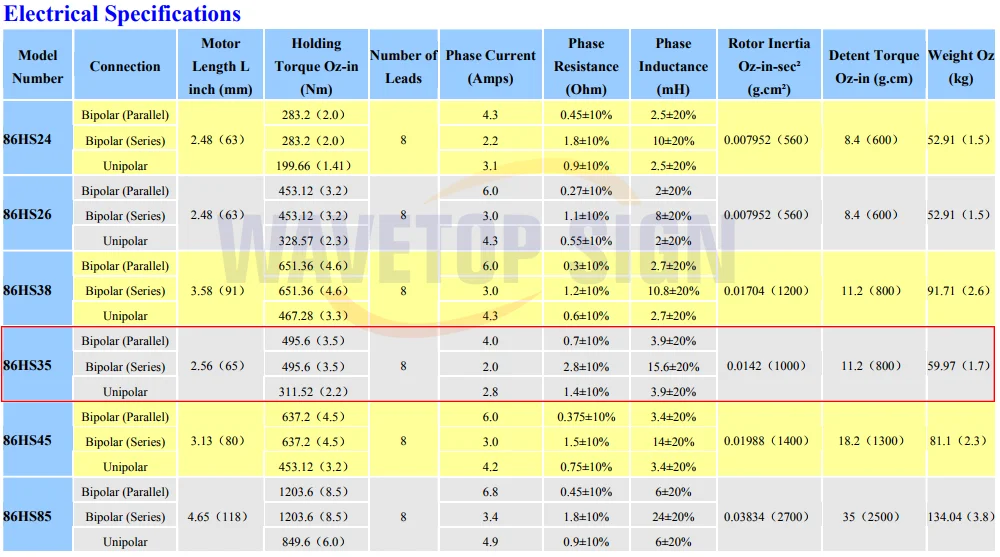 Electrical Specifications

| Model Number | Connection | Motor Length L inch (mm) | Holding Torque Oz-in (Nm) | Number of Leads | Phase Current (Amps) | Phase Resistance (Ohm) | Phase Inductance (mH) | Rotor Inertia Oz-in-sec² (g.cm²) | Detent Torque Oz-in (g.cm) | Weight Oz (kg) |
|---|---|---|---|---|---|---|---|---|---|---|
| 86HS24 | Bipolar (Parallel) | 2.48（63） | 283.2（2.0） | 8 | 4.3 | 0.45±10% | 2.5±20% | 0.007952（560） | 8.4（600） | 52.91（1.5） |
| | Bipolar (Series) | | 283.2（2.0） | | 2.2 | 1.8±10% | 10±20% | | | |
| | Unipolar | | 199.66（1.41） | | 3.1 | 0.9±10% | 2.5±20% | | | |
| 86HS26 | Bipolar (Parallel) | 2.48（63） | 453.12（3.2） | 8 | 6.0 | 0.27±10% | 2±20% | 0.007952（560） | 8.4（600） | 52.91（1.5） |
| | Bipolar (Series) | | 453.12（3.2） | | 3.0 | 1.1±10% | 8±20% | | | |
| | Unipolar | | 328.57（2.3） | | 4.3 | 0.55±10% | 2±20% | | | |
| 86HS38 | Bipolar (Parallel) | 3.58（91） | 651.36（4.6） | 8 | 6.0 | 0.3±10% | 2.7±20% | 0.01704（1200） | 11.2（800） | 91.71（2.6） |
| | Bipolar (Series) | | 651.36（4.6） | | 3.0 | 1.2±10% | 10.8±20% | | | |
| | Unipolar | | 467.28（3.3） | | 4.3 | 0.6±10% | 2.7±20% | | | |
| 86HS35 | Bipolar (Parallel) | 2.56（65） | 495.6（3.5） | 8 | 4.0 | 0.7±10% | 3.9±20% | 0.0142（1000） | 11.2（800） | 59.97（1.7） |
| | Bipolar (Series) | | 495.6（3.5） | | 2.0 | 2.8±10% | 15.6±20% | | | |
| | Unipolar | | 311.52（2.2） | | 2.8 | 1.4±10% | 3.9±20% | | | |
| 86HS45 | Bipolar (Parallel) | 3.13（80） | 637.2（4.5） | 8 | 6.0 | 0.375±10% | 3.4±20% | 0.01988（1400） | 18.2（1300） | 81.1（2.3） |
| | Bipolar (Series) | | 637.2（4.5） | | 3.0 | 1.5±10% | 14±20% | | | |
| | Unipolar | | 453.12（3.2） | | 4.2 | 0.75±10% | 3.4±20% | | | |
| 86HS85 | Bipolar (Parallel) | 4.65（118） | 1203.6（8.5） | 8 | 6.8 | 0.45±10% | 6±20% | 0.03834（2700） | 35（2500） | 134.04（3.8） |
| | Bipolar (Series) | | 1203.6（8.5） | | 3.4 | 1.8±10% | 24±20% | | | |
| | Unipolar | | 849.6（6.0） | | 4.9 | 0.9±10% | 6±20% | | | |

WAVETOP SIGN